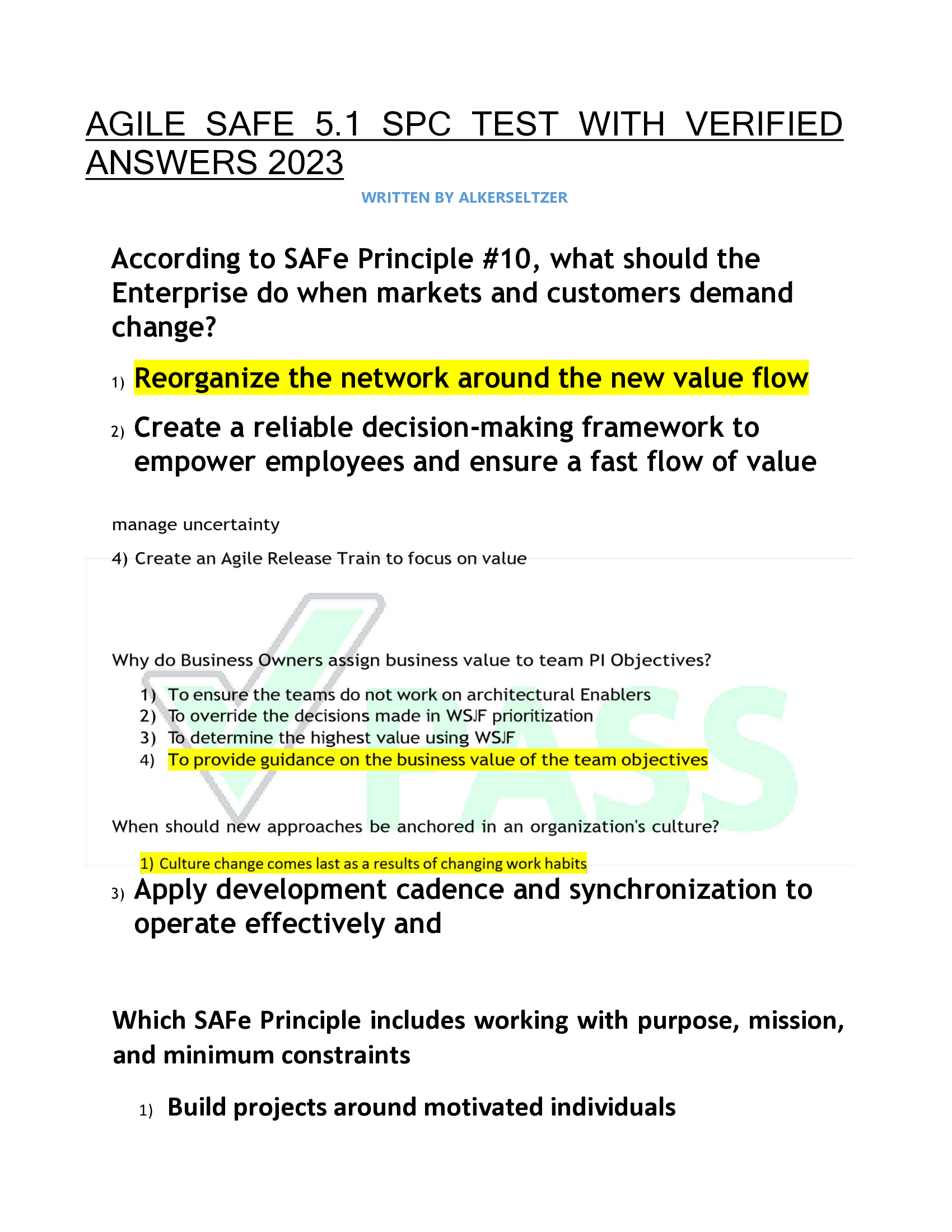 AGILE SAFE 5.1 SPC TEST WITH VERIFIED ANSWERS 2023

WRITTEN BY ALKERSELTZER

According to SAFe Principle #10, what should the Enterprise do when markets and customers demand change?

1) Reorganize the network around the new value flow

2) Create a reliable decision-making framework to empower employees and ensure a fast flow of value

manage uncertainty

4) Create an Agile Release Train to focus on value

Why do Business Owners assign business value to team PI Objectives?

1) To ensure the teams do not work on architectural Enablers
2) To override the decisions made in WSJF prioritization
3) To determine the highest value using WSJF
4) To provide guidance on the business value of the team objectives

PASS

When should new approaches be anchored in an organization's culture?

1) Culture change comes last as a results of changing work habits

3) Apply development cadence and synchronization to operate effectively and

Which SAFe Principle includes working with purpose, mission, and minimum constraints

1) Build projects around motivated individuals